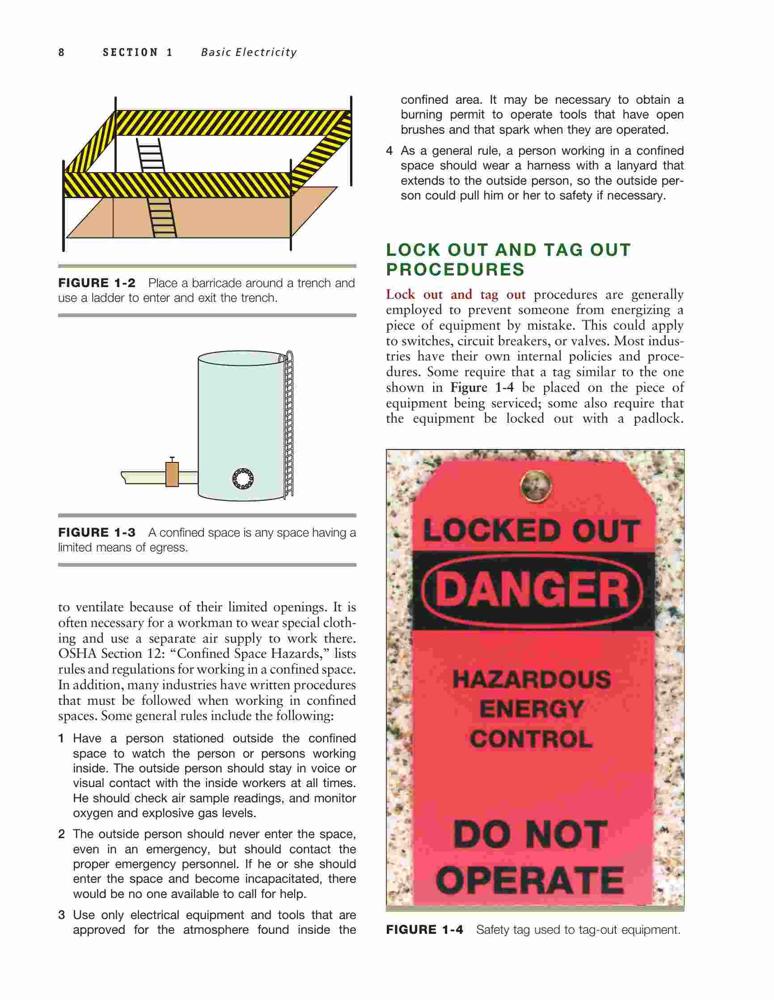 8 SECTION 1 Basic Electricity

FIGURE 1-2 Place a barricade around a trench and use a ladder to enter and exit the trench.

FIGURE 1-3 A confined space is any space having a limited means of egress.

to ventilate because of their limited openings. It is often necessary for a workman to wear special clothing and use a separate air supply to work there. OSHA Section 12: "Confined Space Hazards," lists rules and regulations for working in a confined space. In addition, many industries have written procedures that must be followed when working in confined spaces. Some general rules include the following:

1 Have a person stationed outside the confined space to watch the person or persons working inside. The outside person should stay in voice or visual contact with the inside workers at all times. He should check air sample readings, and monitor oxygen and explosive gas levels.

2 The outside person should never enter the space, even in an emergency, but should contact the proper emergency personnel. If he or she should enter the space and become incapacitated, there would be no one available to call for help.

3 Use only electrical equipment and tools that are approved for the atmosphere found inside the confined area. It may be necessary to obtain a burning permit to operate tools that have open brushes and that spark when they are operated.

4 As a general rule, a person working in a confined space should wear a harness with a lanyard that extends to the outside person, so the outside person could pull him or her to safety if necessary.

LOCK OUT AND TAG OUT PROCEDURES

Lock out and tag out procedures are generally employed to prevent someone from energizing a piece of equipment by mistake. This could apply to switches, circuit breakers, or valves. Most industries have their own internal policies and procedures. Some require that a tag similar to the one shown in Figure 1-4 be placed on the piece of equipment being serviced; some also require that the equipment be locked out with a padlock.

LOCKED OUT
DANGER
HAZARDOUS ENERGY CONTROL
DO NOT OPERATE

FIGURE 1-4 Safety tag used to tag-out equipment.